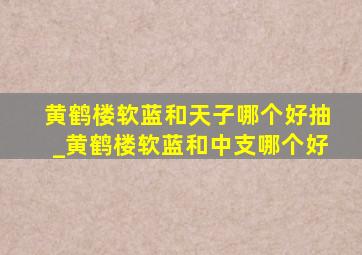 黄鹤楼软蓝和天子哪个好抽_黄鹤楼软蓝和中支哪个好